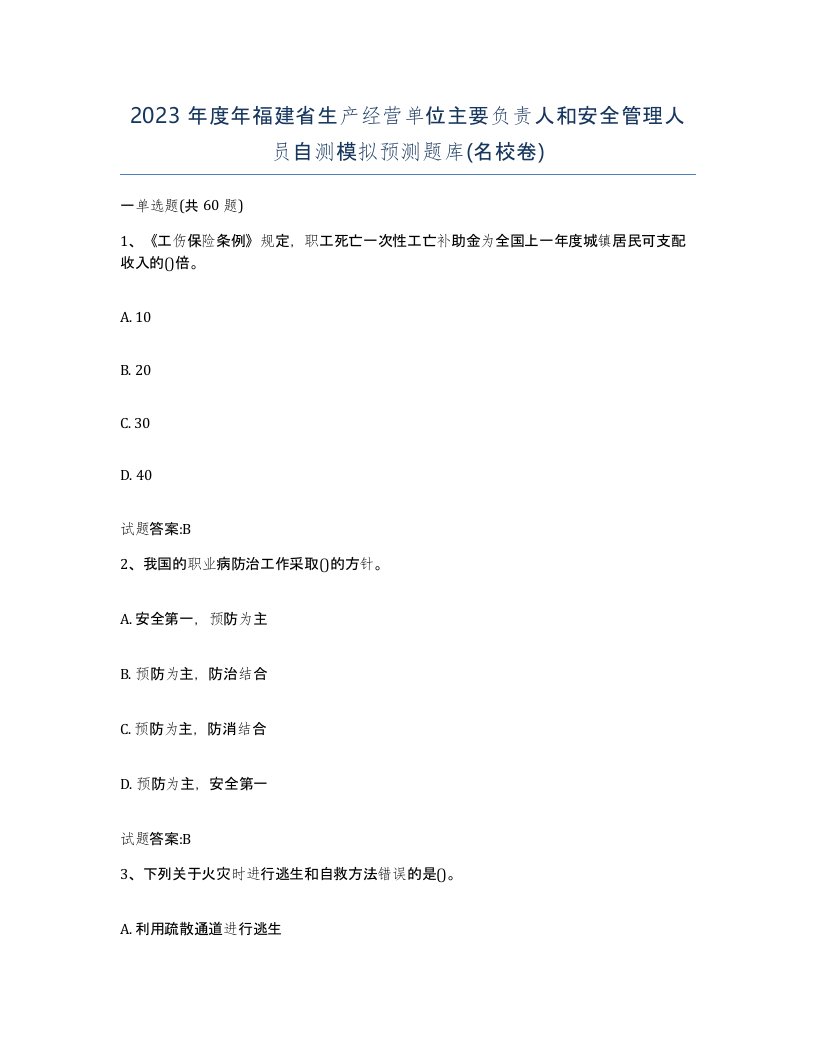 2023 年度年福建省生产经营单位主要负责人和安全管理人员自测模拟预测题库(名校卷)

一单选题(共 60 题)

1、《工伤保险条例》规定，职工死亡一次性工亡补助金为全国上一年度城镇居民可支配收入的()倍。

A. 10

B. 20

C. 30

D. 40

试题答案:B

2、我国的职业病防治工作采取()的方针。

A. 安全第一，预防为主

B. 预防为主，防治结合

C. 预防为主，防消结合

D. 预防为主，安全第一

试题答案:B

3、下列关于火灾时进行逃生和自救方法错误的是()。

A. 利用疏散通道进行逃生